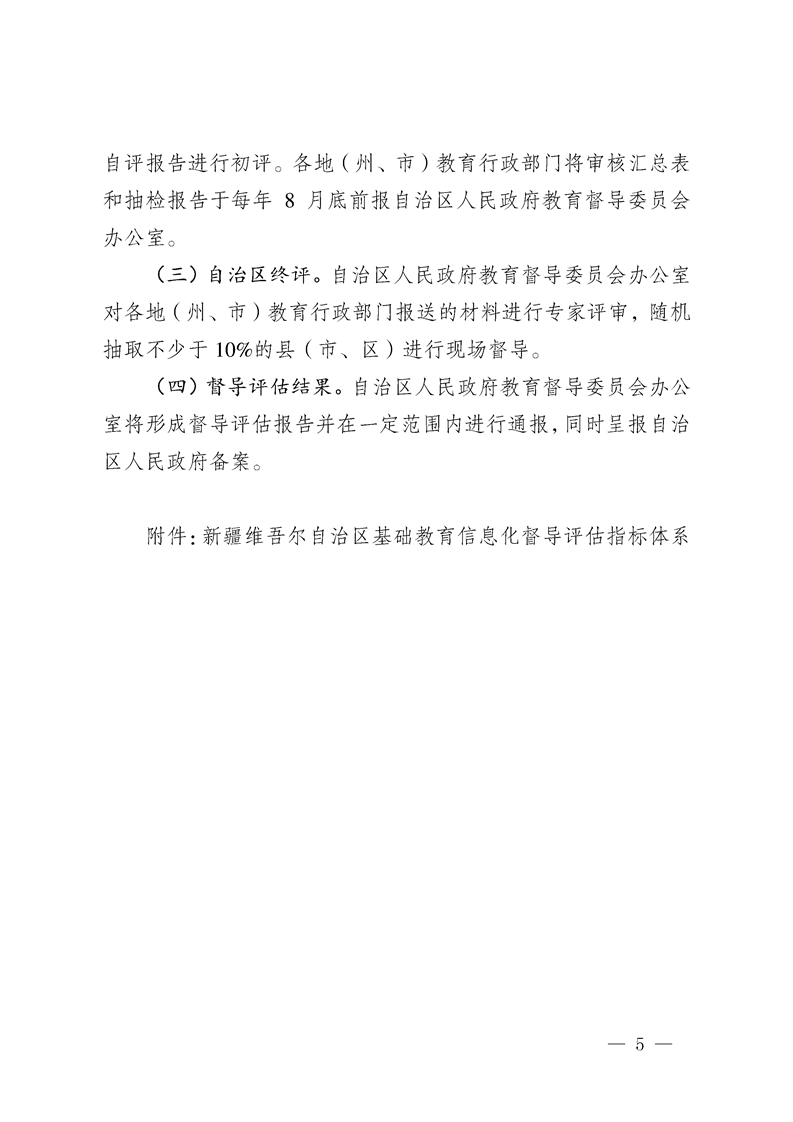 自评报告进行初评。各地（州、市）教育行政部门将审核汇总表和抽检报告于每年8月底前报自治区人民政府教育督导委员会办公室。

（三）自治区终评。自治区人民政府教育督导委员会办公室对各地（州、市）教育行政部门报送的材料进行专家评审，随机抽取不少于10%的县（市、区）进行现场督导。

（四）督导评估结果。自治区人民政府教育督导委员会办公室将形成督导评估报告并在一定范围内进行通报，同时呈报自治区人民政府备案。

附件：新疆维吾尔自治区基础教育信息化督导评估指标体系

— 5 —